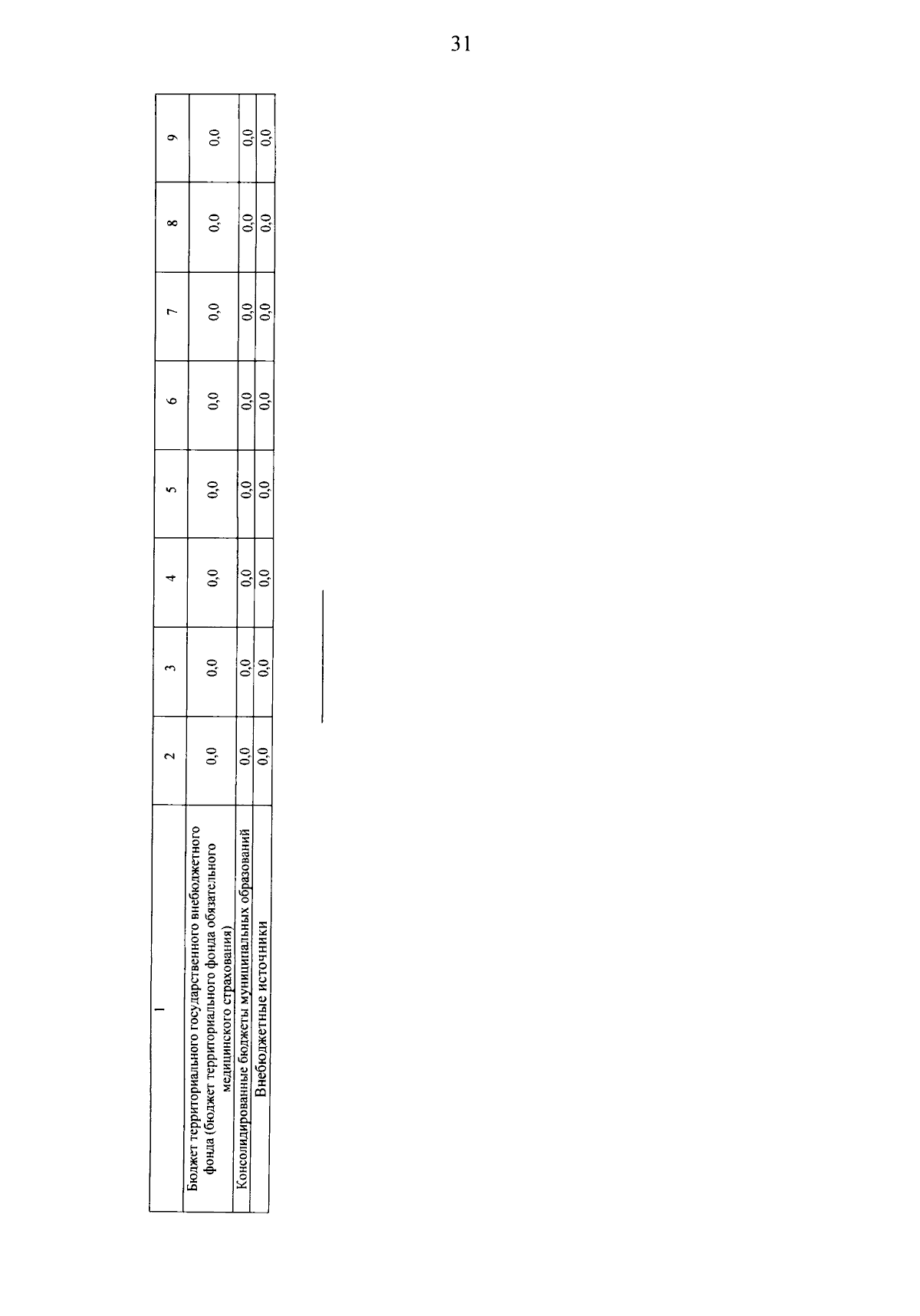 31

| 1 | 2 | 3 | 4 | 5 | 6 | 7 | 8 | 9 |
|---|---|---|---|---|---|---|---|---|
| Бюджет территориального государственного внебюджетного фонда (бюджет территориального фонда обязательного медицинского страхования) | 0,0 | 0,0 | 0,0 | 0,0 | 0,0 | 0,0 | 0,0 | 0,0 |
| Консолидированные бюджеты муниципальных образований | 0,0 | 0,0 | 0,0 | 0,0 | 0,0 | 0,0 | 0,0 | 0,0 |
| Внебюджетные источники | 0,0 | 0,0 | 0,0 | 0,0 | 0,0 | 0,0 | 0,0 | 0,0 |